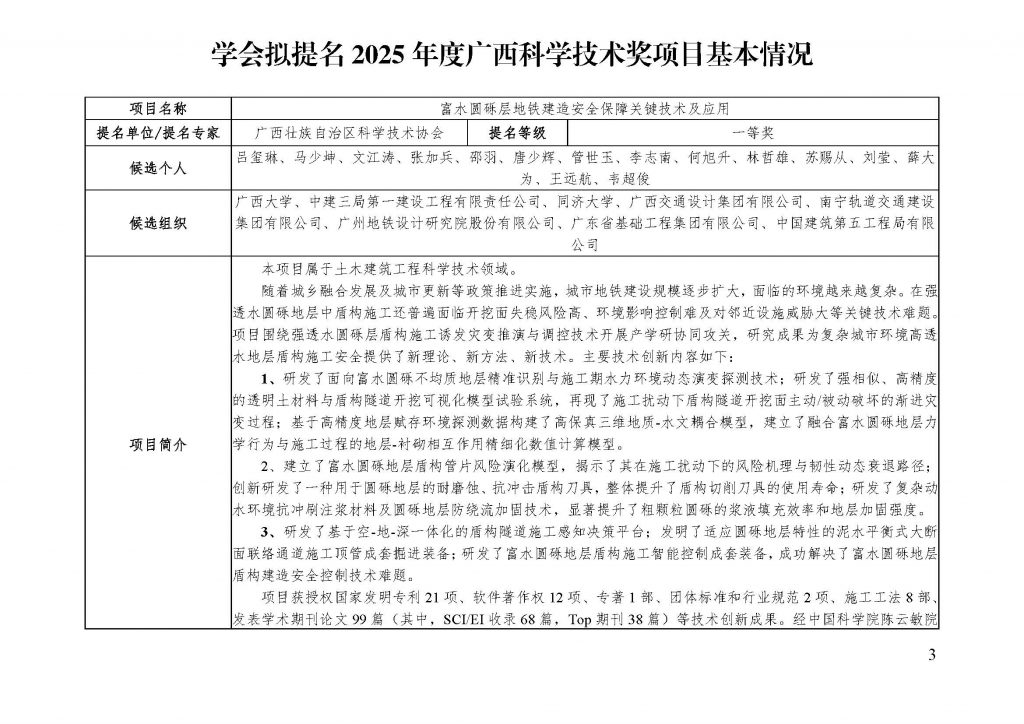 学会拟提名 2025 年度广西科学技术奖项目基本情况

| 项目名称 | 富水圆砾层地铁建造安全保障关键技术及应用 | | |
|---|---|---|---|
| 提名单位/提名专家 | 广西壮族自治区科学技术协会 | 提名等级 | 一等奖 |
| 候选个人 | 吕玺琳、马少坤、文江涛、张加兵、邵羽、唐少辉、管世玉、李志南、何旭升、林哲雄、苏赐从、刘莹、薛大为、王远航、韦超俊 | | |
| 候选组织 | 广西大学、中建三局第一建设工程有限责任公司、同济大学、广西交通设计集团有限公司、南宁轨道交通建设集团有限公司、广州地铁设计研究院股份有限公司、广东省基础工程集团有限公司、中国建筑第五工程局有限公司 | | |
| 项目简介 | 本项目属于土木建筑工程科学技术领域。<br>随着城乡融合发展及城市更新等政策推进实施，城市地铁建设规模逐步扩大，面临的环境越来越复杂。在强透水圆砾地层中盾构施工还普遍面临开挖面失稳风险高、环境影响控制难及对邻近设施威胁大等关键技术难题。项目围绕强透水圆砾层盾构施工诱发灾变推演与调控技术开展产学研协同攻关，研究成果为复杂城市环境高透水地层盾构施工安全提供了新理论、新方法、新技术。主要技术创新内容如下：<br>1、研发了面向富水圆砾不均质地层精准识别与施工期水力环境动态演变探测技术；研发了强相似、高精度的透明土材料与盾构隧道开挖可视化模型试验系统，再现了施工扰动下盾构隧道开挖面主动/被动破坏的渐进灾变过程；基于高精度地层赋存环境探测数据构建了高保真三维地质-水文耦合模型，建立了融合富水圆砾地层力学行为与施工过程的地层-衬砌相互作用精细化数值计算模型。<br>2、建立了富水圆砾地层盾构管片风险演化模型，揭示了其在施工扰动下的风险机理与韧性动态衰退路径；创新研发了一种用于圆砾地层的耐磨蚀、抗冲击盾构刀具，整体提升了盾构切削刀具的使用寿命；研发了复杂动水环境抗冲刷注浆材料及圆砾地层防绕流加固技术，显著提升了粗颗粒圆砾的浆液填充效率和地层加固强度。<br>3、研发了基于空-地-深一体化的盾构隧道施工感知决策平台；发明了适应圆砾地层特性的泥水平衡式大断面联络通道施工顶管成套掘进装备；研发了富水圆砾地层盾构施工智能控制成套装备，成功解决了富水圆砾地层盾构建造安全控制技术难题。<br>项目获授权国家发明专利 21 项、软件著作权 12 项、专著 1 部、团体标准和行业规范 2 项、施工工法 8 部、发表学术期刊论文 99 篇（其中，SCI/EI 收录 68 篇，Top 期刊 38 篇）等技术创新成果。经中国科学院陈云敏院 | | |

3